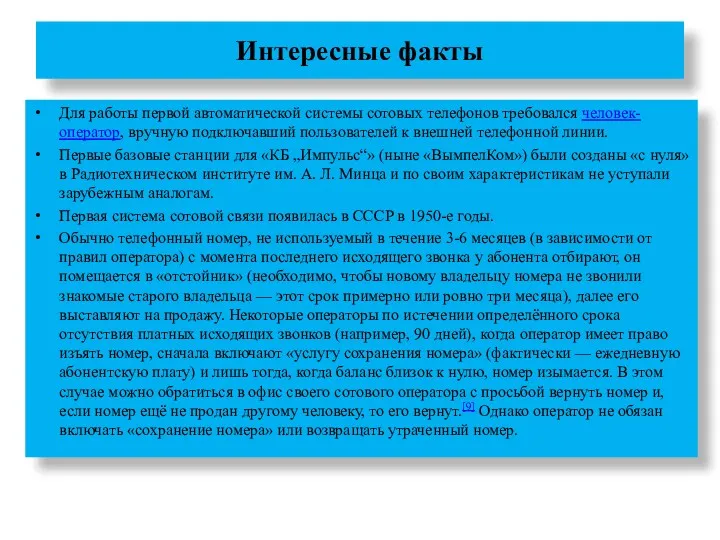 Интересные факты

• Для работы первой автоматической системы сотовых телефонов требовался человек-оператор, вручную подключавший пользователей к внешней телефонной линии.

• Первые базовые станции для «КБ „Импульс“» (ныне «ВымпелКом») были созданы «с нуля» в Радиотехническом институте им. А. Л. Минца и по своим характеристикам не уступали зарубежным аналогам.

• Первая система сотовой связи появилась в СССР в 1950-е годы.

• Обычно телефонный номер, не используемый в течение 3-6 месяцев (в зависимости от правил оператора) с момента последнего исходящего звонка у абонента отбирают, он помещается в «отстойник» (необходимо, чтобы новому владельцу номера не звонили знакомые старого владельца — этот срок примерно или ровно три месяца), далее его выставляют на продажу. Некоторые операторы по истечении определённого срока отсутствия платных исходящих звонков (например, 90 дней), когда оператор имеет право изъять номер, сначала включают «услугу сохранения номера» (фактически — ежедневную абонентскую плату) и лишь тогда, когда баланс близок к нулю, номер изымается. В этом случае можно обратиться в офис своего сотового оператора с просьбой вернуть номер и, если номер ещё не продан другому человеку, то его вернут.[9] Однако оператор не обязан включать «сохранение номера» или возвращать утраченный номер.